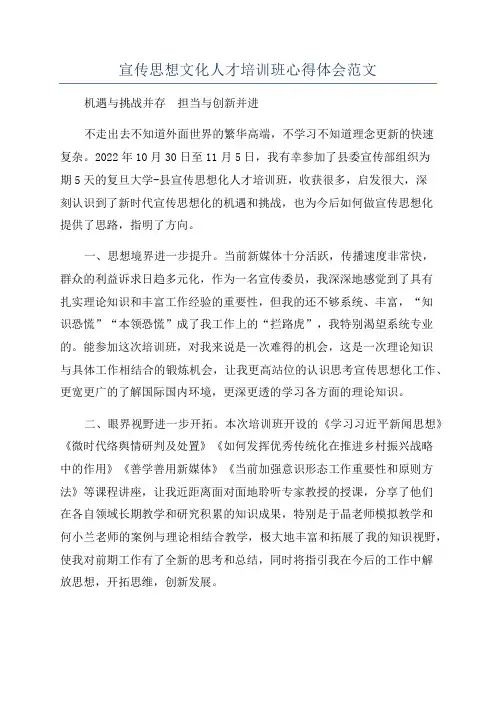 宣传思想文化人才培训班心得体会范文

机遇与挑战并存　担当与创新并进

不走出去不知道外面世界的繁华高端，不学习不知道理念更新的快速复杂。2022年10月30日至11月5日，我有幸参加了县委宣传部组织为期5天的复旦大学-县宣传思想化人才培训班，收获很多，启发很大，深刻认识到了新时代宣传思想化的机遇和挑战，也为今后如何做宣传思想化提供了思路，指明了方向。

一、思想境界进一步提升。当前新媒体十分活跃，传播速度非常快，群众的利益诉求日趋多元化，作为一名宣传委员，我深深地感觉到了具有扎实理论知识和丰富工作经验的重要性，但我的还不够系统、丰富，“知识恐慌”“本领恐慌”成了我工作上的“拦路虎”，我特别渴望系统专业的。能参加这次培训班，对我来说是一次难得的机会，这是一次理论知识与具体工作相结合的锻炼机会，让我更高站位的认识思考宣传思想化工作、更宽更广的了解国际国内环境，更深更透的学习各方面的理论知识。

二、眼界视野进一步开拓。本次培训班开设的《学习习近平新闻思想》《微时代络舆情研判及处置》《如何发挥优秀传统化在推进乡村振兴战略中的作用》《善学善用新媒体》《当前加强意识形态工作重要性和原则方法》等课程讲座，让我近距离面对面地聆听专家教授的授课，分享了他们在各自领域长期教学和研究积累的知识成果，特别是于晶老师模拟教学和何小兰老师的案例与理论相结合教学，极大地丰富和拓展了我的知识视野，使我对前期工作有了全新的思考和总结，同时将指引我在今后的工作中解放思想，开拓思维，创新发展。